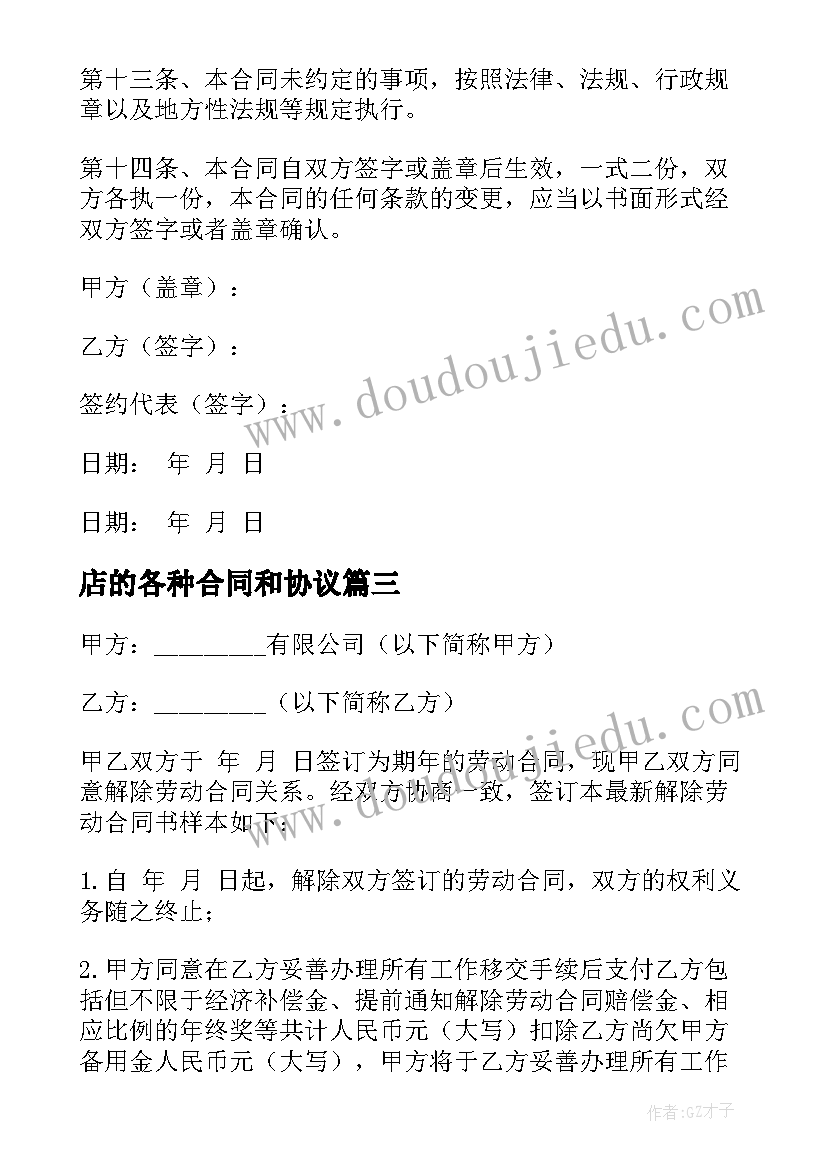 第十三条、本合同未约定的事项，按照法律、法规、行政规章以及地方性法规等规定执行。

第十四条、本合同自双方签字或盖章后生效，一式二份，双方各执一份，本合同的任何条款的变更，应当以书面形式经双方签字或者盖章确认。

甲方（盖章）：

乙方（签字）：

签约代表（签字）：

日期： 年 月 日

日期： 年 月 日

店的各种合同和协议篇三

甲方：________有限公司（以下简称甲方）

乙方：________（以下简称乙方）

甲乙双方于 年 月 日签订为期年的劳动合同，现甲乙双方同意解除劳动合同关系。经双方协商一致，签订本最新解除劳动合同书样本如下：

1.自 年 月 日起，解除双方签订的劳动合同，双方的权利义务随之终止；

2.甲方同意在乙方妥善办理所有工作移交手续后支付乙方包括但不限于经济补偿金、提前通知解除劳动合同赔偿金、相应比例的年终奖等共计人民币元（大写）扣除乙方尚欠甲方备用金人民币元（大写），甲方将于乙方妥善办理所有工作

www.doudoujiedu.com

www.doudoujiedu.com

作者:GZ才子